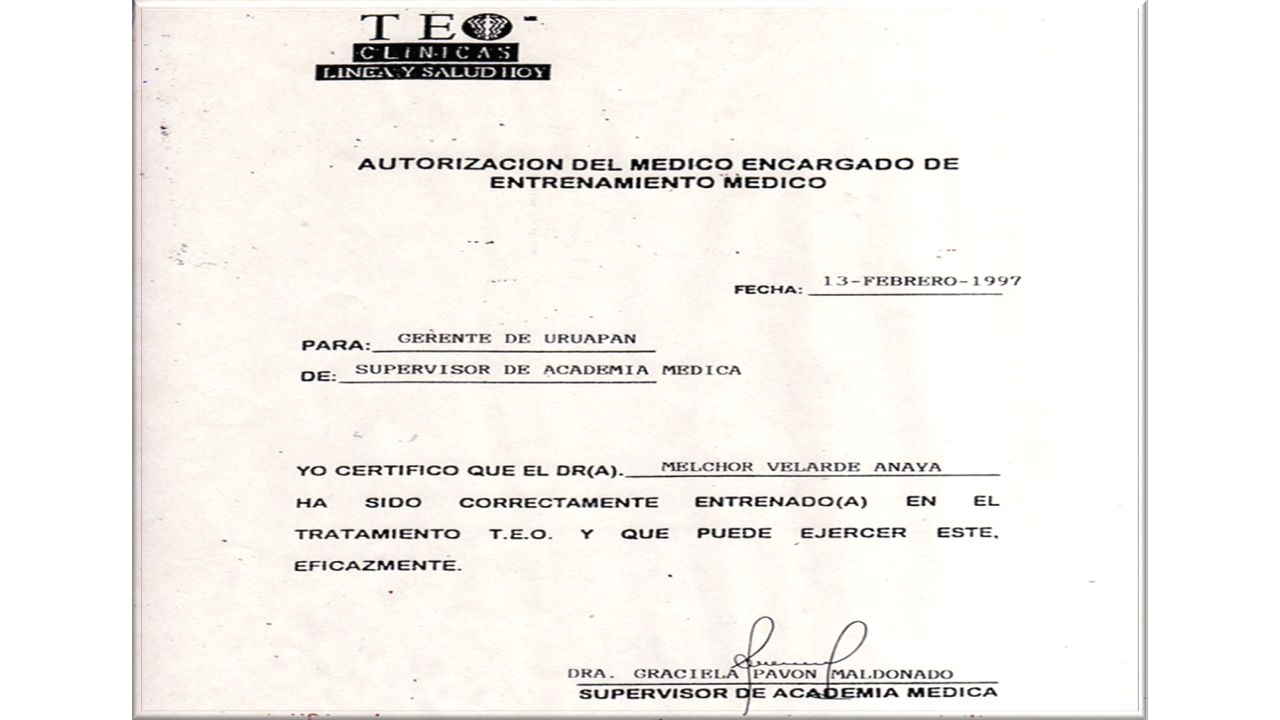 TEO
CLINICAS
LINEA Y SALUD HOY

AUTORIZACION DEL MEDICO ENCARGADO DE ENTRENAMIENTO MEDICO

FECHA: 13-FEBRERO-1997

PARA: GERENTE DE URUAPAN

DE: SUPERVISOR DE ACADEMIA MEDICA

YO CERTIFICO QUE EL DR(A). MELCHOR VELARDE ANAYA HA SIDO CORRECTAMENTE ENTRENADO(A) EN EL TRATAMIENTO T.E.O. Y QUE PUEDE EJERCER ESTE, EFICAZMENTE.

DRA. GRACIELA PAVON MALDONADO
SUPERVISOR DE ACADEMIA MEDICA